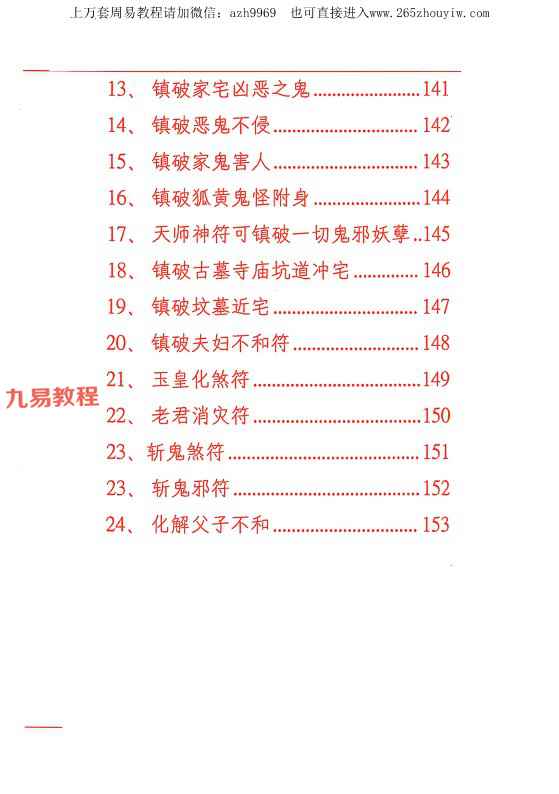 上万套周易教程请加微信：azh9969 也可直接进入www.265zhouyiw.com

13、镇破家宅凶恶之鬼 141
14、镇破恶鬼不侵 142
15、镇破家鬼害人 143
16、镇破狐黄鬼怪附身 144
17、天师神符可镇破一切鬼邪妖孽 145
18、镇破古墓寺庙坑道冲宅 146
19、镇破坟墓近宅 147
20、镇破夫妇不和符 148
21、玉皇化煞符 149
22、老君消灾符 150
23、斩鬼煞符 151
23、斩鬼邪符 152
24、化解父子不和 153

九易教程